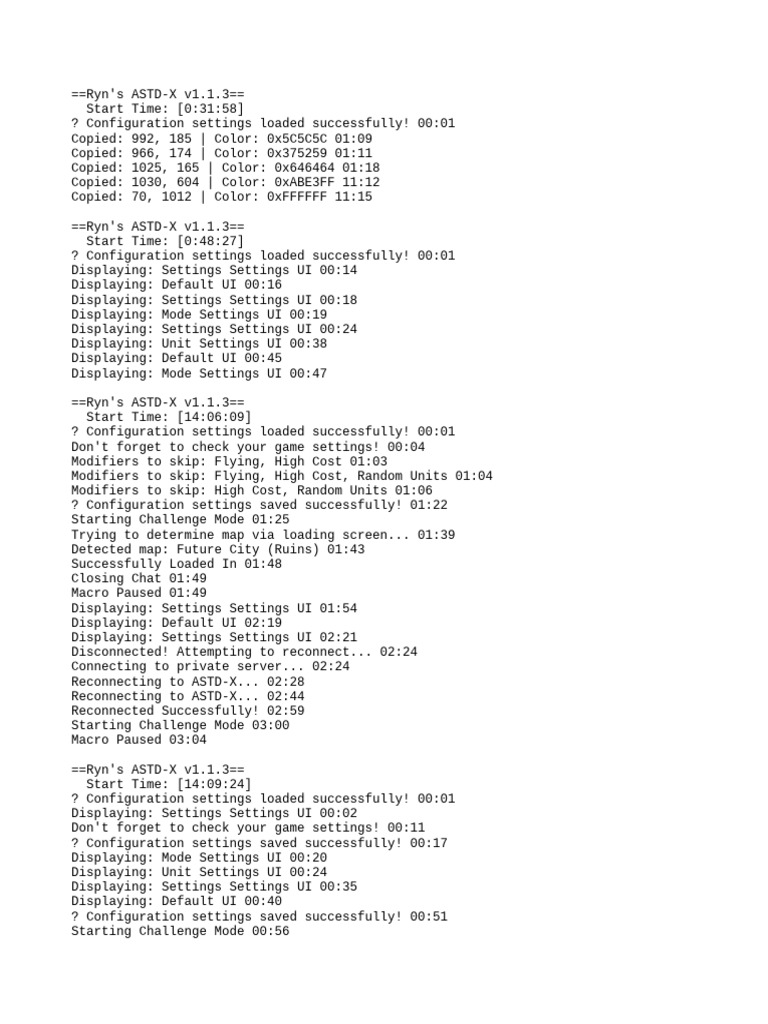 ==Ryn's ASTD-X v1.1.3==
Start Time: [0:31:58]
? Configuration settings loaded successfully! 00:01
Copied: 992, 185 | Color: 0x5C5C5C 01:09
Copied: 966, 174 | Color: 0x375259 01:11
Copied: 1025, 165 | Color: 0x646464 01:18
Copied: 1030, 604 | Color: 0xABE3FF 11:12
Copied: 70, 1012 | Color: 0xFFFFFF 11:15

==Ryn's ASTD-X v1.1.3==
Start Time: [0:48:27]
? Configuration settings loaded successfully! 00:01
Displaying: Settings Settings UI 00:14
Displaying: Default UI 00:16
Displaying: Settings Settings UI 00:18
Displaying: Mode Settings UI 00:19
Displaying: Settings Settings UI 00:24
Displaying: Unit Settings UI 00:38
Displaying: Default UI 00:45
Displaying: Mode Settings UI 00:47

==Ryn's ASTD-X v1.1.3==
Start Time: [14:06:09]
? Configuration settings loaded successfully! 00:01
Don't forget to check your game settings! 00:04
Modifiers to skip: Flying, High Cost 01:03
Modifiers to skip: Flying, High Cost, Random Units 01:04
Modifiers to skip: High Cost, Random Units 01:06
? Configuration settings saved successfully! 01:22
Starting Challenge Mode 01:25
Trying to determine map via loading screen... 01:39
Detected map: Future City (Ruins) 01:43
Successfully Loaded In 01:48
Closing Chat 01:49
Macro Paused 01:49
Displaying: Settings Settings UI 01:54
Displaying: Default UI 02:19
Displaying: Settings Settings UI 02:21
Disconnected! Attempting to reconnect... 02:24
Connecting to private server... 02:24
Reconnecting to ASTD-X... 02:28
Reconnecting to ASTD-X... 02:44
Reconnected Successfully! 02:59
Starting Challenge Mode 03:00
Macro Paused 03:04

==Ryn's ASTD-X v1.1.3==
Start Time: [14:09:24]
? Configuration settings loaded successfully! 00:01
Displaying: Settings Settings UI 00:02
Don't forget to check your game settings! 00:11
? Configuration settings saved successfully! 00:17
Displaying: Mode Settings UI 00:20
Displaying: Unit Settings UI 00:24
Displaying: Settings Settings UI 00:35
Displaying: Default UI 00:40
? Configuration settings saved successfully! 00:51
Starting Challenge Mode 00:56